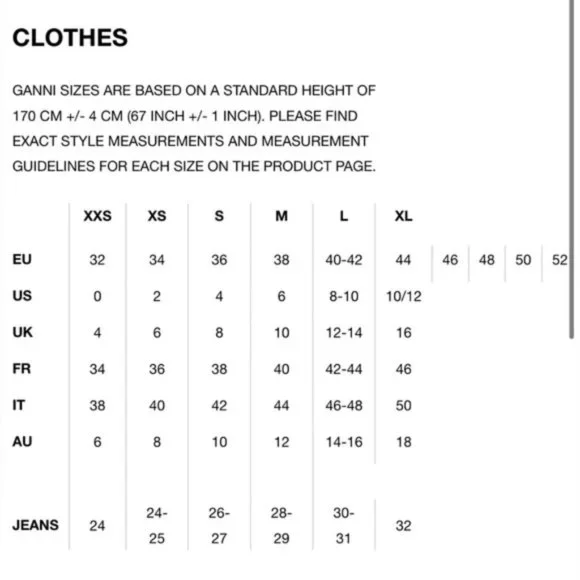 CLOTHES

GANNI SIZES ARE BASED ON A STANDARD HEIGHT OF 170 CM +/- 4 CM (67 INCH +/- 1 INCH). PLEASE FIND EXACT STYLE MEASUREMENTS AND MEASUREMENT GUIDELINES FOR EACH SIZE ON THE PRODUCT PAGE.

| | XXS | XS | S | M | L | XL | | | | |
|---|---|---|---|---|---|---|---|---|---|---|
| EU | 32 | 34 | 36 | 38 | 40-42 | 44 | 46 | 48 | 50 | 52 |
| US | 0 | 2 | 4 | 6 | 8-10 | 10/12 | | | | |
| UK | 4 | 6 | 8 | 10 | 12-14 | 16 | | | | |
| FR | 34 | 36 | 38 | 40 | 42-44 | 46 | | | | |
| IT | 38 | 40 | 42 | 44 | 46-48 | 50 | | | | |
| AU | 6 | 8 | 10 | 12 | 14-16 | 18 | | | | |
| JEANS | 24 | 24-25 | 26-27 | 28-29 | 30-31 | 32 | | | | |